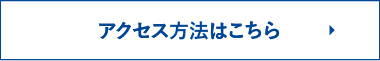 アクセス方法はこちら